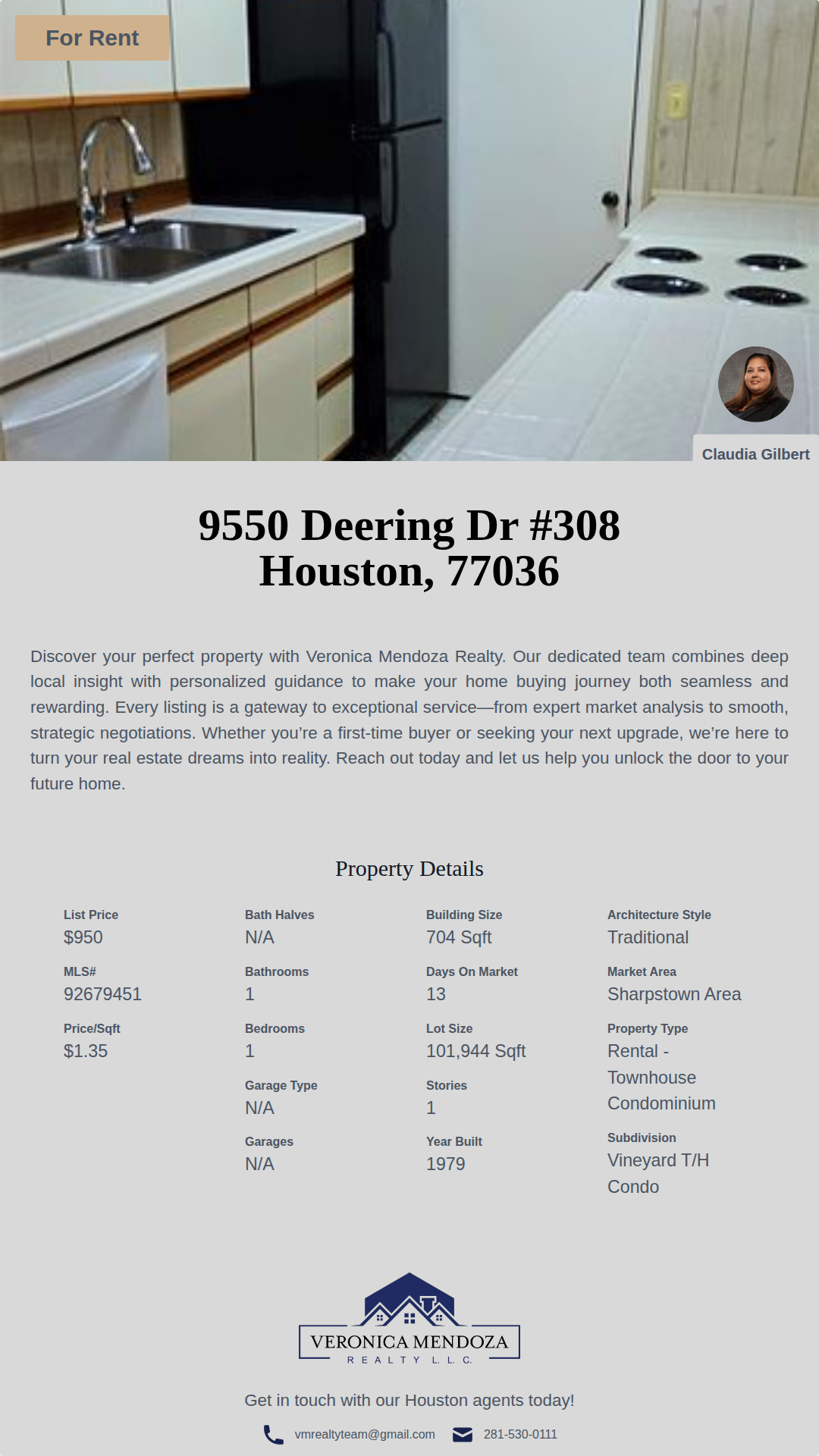 For Rent

Claudia Gilbert

9550 Deering Dr #308
Houston, 77036

Discover your perfect property with Veronica Mendoza Realty. Our dedicated team combines deep local insight with personalized guidance to make your home buying journey both seamless and rewarding. Every listing is a gateway to exceptional service—from expert market analysis to smooth, strategic negotiations. Whether you're a first-time buyer or seeking your next upgrade, we're here to turn your real estate dreams into reality. Reach out today and let us help you unlock the door to your future home.

Property Details

List Price
$950

MLS#
92679451

Price/Sqft
$1.35

Bath Halves
N/A

Bathrooms
1

Bedrooms
1

Garage Type
N/A

Garages
N/A

Building Size
704 Sqft

Days On Market
13

Lot Size
101,944 Sqft

Stories
1

Year Built
1979

Architecture Style
Traditional

Market Area
Sharpstown Area

Property Type
Rental - Townhouse Condominium

Subdivision
Vineyard T/H Condo

VERONICA MENDOZA
REALTY L.L.C.

Get in touch with our Houston agents today!

vmrealtyteam@gmail.com 281-530-0111